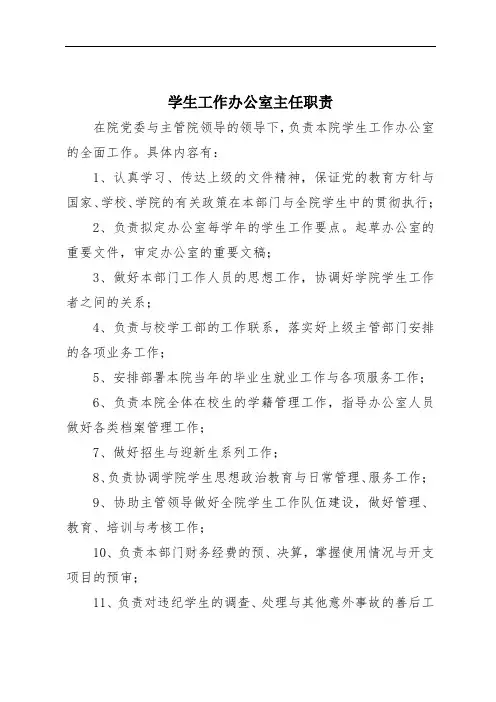 学生工作办公室主任职责

在院党委与主管院领导的领导下，负责本院学生工作办公室的全面工作。具体内容有：

1、认真学习、传达上级的文件精神，保证党的教育方针与国家、学校、学院的有关政策在本部门与全院学生中的贯彻执行；

2、负责拟定办公室每学年的学生工作要点。起草办公室的重要文件，审定办公室的重要文稿；

3、做好本部门工作人员的思想工作，协调好学院学生工作者之间的关系；

4、负责与校学工部的工作联系，落实好上级主管部门安排的各项业务工作；

5、安排部署本院当年的毕业生就业工作与各项服务工作；

6、负责本院全体在校生的学籍管理工作，指导办公室人员做好各类档案管理工作；

7、做好招生与迎新生系列工作；

8、负责协调学院学生思想政治教育与日常管理、服务工作；

9、协助主管领导做好全院学生工作队伍建设，做好管理、教育、培训与考核工作；

10、负责本部门财务经费的预、决算，掌握使用情况与开支项目的预审；

11、负责对违纪学生的调查、处理与其他意外事故的善后工